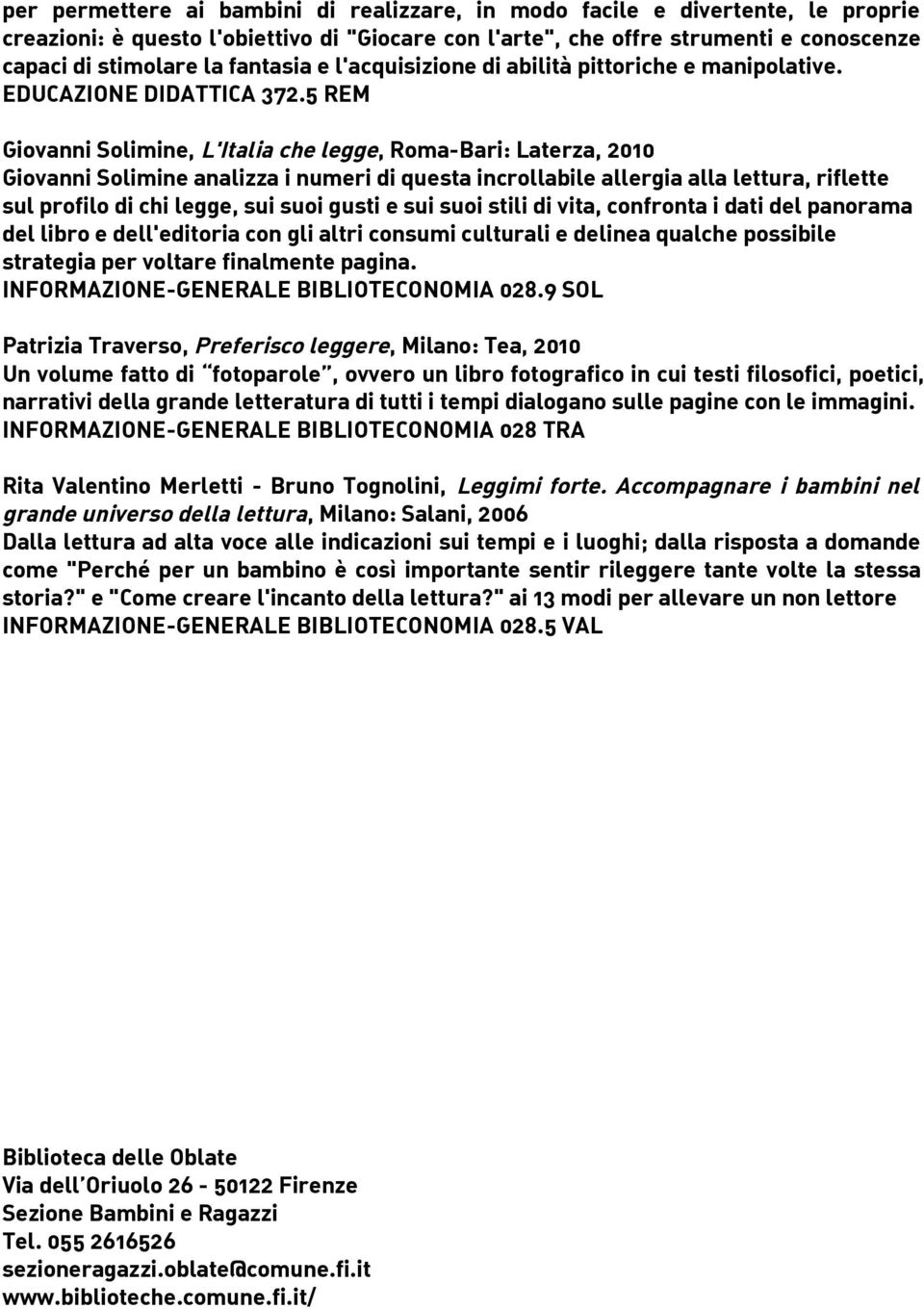 per permettere ai bambini di realizzare, in modo facile e divertente, le proprie creazioni: è questo l'obiettivo di "Giocare con l'arte", che offre strumenti e conoscenze capaci di stimolare la fantasia e l'acquisizione di abilità pittoriche e manipolative.
EDUCAZIONE DIDATTICA 372.5 REM

Giovanni Solimine, L'Italia che legge, Roma-Bari: Laterza, 2010
Giovanni Solimine analizza i numeri di questa incrollabile allergia alla lettura, riflette sul profilo di chi legge, sui suoi gusti e sui suoi stili di vita, confronta i dati del panorama del libro e dell'editoria con gli altri consumi culturali e delinea qualche possibile strategia per voltare finalmente pagina.
INFORMAZIONE-GENERALE BIBLIOTECONOMIA 028.9 SOL

Patrizia Traverso, Preferisco leggere, Milano: Tea, 2010
Un volume fatto di "fotoparole", ovvero un libro fotografico in cui testi filosofici, poetici, narrativi della grande letteratura di tutti i tempi dialogano sulle pagine con le immagini.
INFORMAZIONE-GENERALE BIBLIOTECONOMIA 028 TRA

Rita Valentino Merletti - Bruno Tognolini, Leggimi forte. Accompagnare i bambini nel grande universo della lettura, Milano: Salani, 2006
Dalla lettura ad alta voce alle indicazioni sui tempi e i luoghi; dalla risposta a domande come "Perché per un bambino è così importante sentir rileggere tante volte la stessa storia?" e "Come creare l'incanto della lettura?" ai 13 modi per allevare un non lettore
INFORMAZIONE-GENERALE BIBLIOTECONOMIA 028.5 VAL

Biblioteca delle Oblate
Via dell'Oriuolo 26 - 50122 Firenze
Sezione Bambini e Ragazzi
Tel. 055 2616526
sezioneragazzi.oblate@comune.fi.it
www.biblioteche.comune.fi.it/